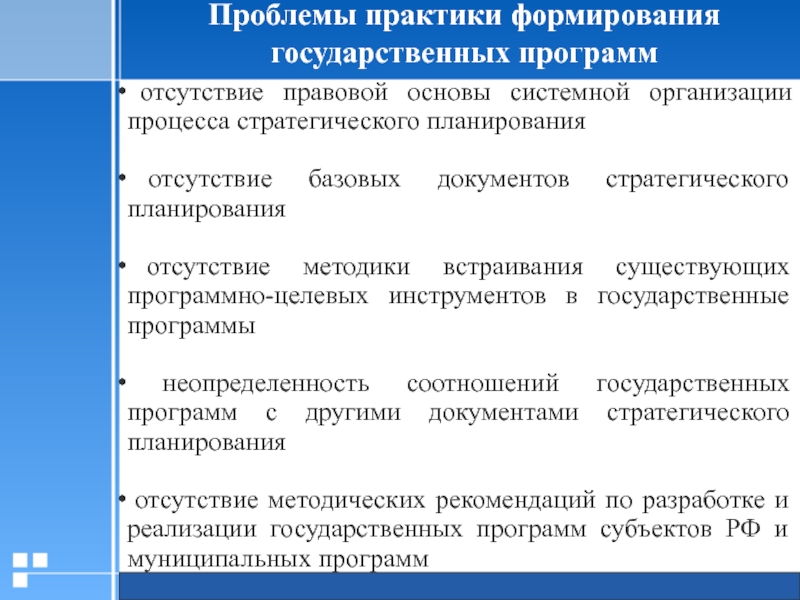 Проблемы практики формирования государственных программ

• отсутствие правовой основы системной организации процесса стратегического планирования

• отсутствие базовых документов стратегического планирования

• отсутствие методики встраивания существующих программно-целевых инструментов в государственные программы

• неопределенность соотношений государственных программ с другими документами стратегического планирования

• отсутствие методических рекомендаций по разработке и реализации государственных программ субъектов РФ и муниципальных программ